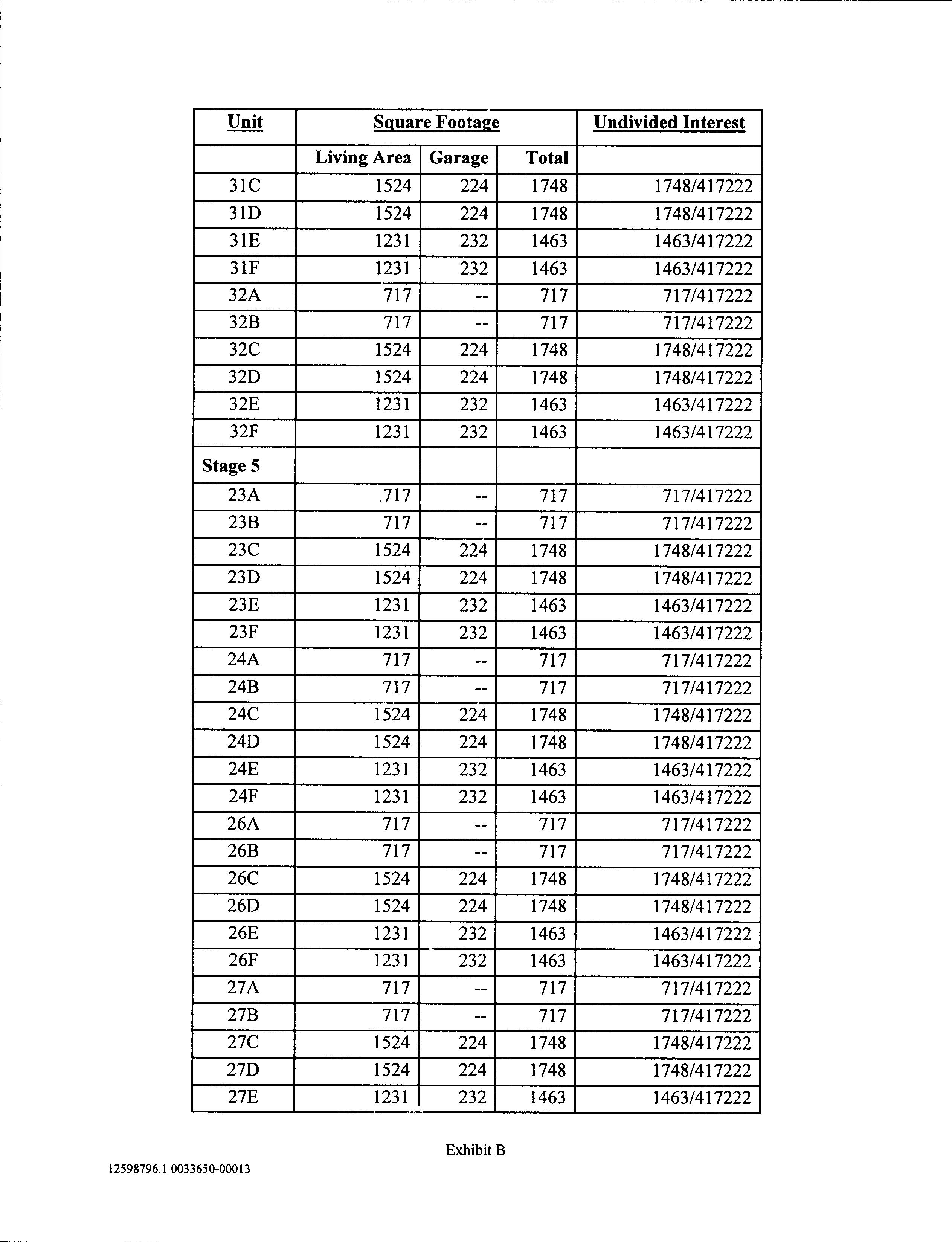 | Unit | Square Footage | | | Undivided Interest |
|---|---|---|---|---|
| | Living Area | Garage | Total | |
| 31C | 1524 | 224 | 1748 | 1748/417222 |
| 31D | 1524 | 224 | 1748 | 1748/417222 |
| 31E | 1231 | 232 | 1463 | 1463/417222 |
| 31F | 1231 | 232 | 1463 | 1463/417222 |
| 32A | 717 | -- | 717 | 717/417222 |
| 32B | 717 | -- | 717 | 717/417222 |
| 32C | 1524 | 224 | 1748 | 1748/417222 |
| 32D | 1524 | 224 | 1748 | 1748/417222 |
| 32E | 1231 | 232 | 1463 | 1463/417222 |
| 32F | 1231 | 232 | 1463 | 1463/417222 |
| Stage 5 | | | | |
| 23A | .717 | -- | 717 | 717/417222 |
| 23B | 717 | -- | 717 | 717/417222 |
| 23C | 1524 | 224 | 1748 | 1748/417222 |
| 23D | 1524 | 224 | 1748 | 1748/417222 |
| 23E | 1231 | 232 | 1463 | 1463/417222 |
| 23F | 1231 | 232 | 1463 | 1463/417222 |
| 24A | 717 | -- | 717 | 717/417222 |
| 24B | 717 | -- | 717 | 717/417222 |
| 24C | 1524 | 224 | 1748 | 1748/417222 |
| 24D | 1524 | 224 | 1748 | 1748/417222 |
| 24E | 1231 | 232 | 1463 | 1463/417222 |
| 24F | 1231 | 232 | 1463 | 1463/417222 |
| 26A | 717 | -- | 717 | 717/417222 |
| 26B | 717 | -- | 717 | 717/417222 |
| 26C | 1524 | 224 | 1748 | 1748/417222 |
| 26D | 1524 | 224 | 1748 | 1748/417222 |
| 26E | 1231 | 232 | 1463 | 1463/417222 |
| 26F | 1231 | 232 | 1463 | 1463/417222 |
| 27A | 717 | -- | 717 | 717/417222 |
| 27B | 717 | -- | 717 | 717/417222 |
| 27C | 1524 | 224 | 1748 | 1748/417222 |
| 27D | 1524 | 224 | 1748 | 1748/417222 |
| 27E | 1231 | 232 | 1463 | 1463/417222 |

Exhibit B

12598796.1 0033650-00013